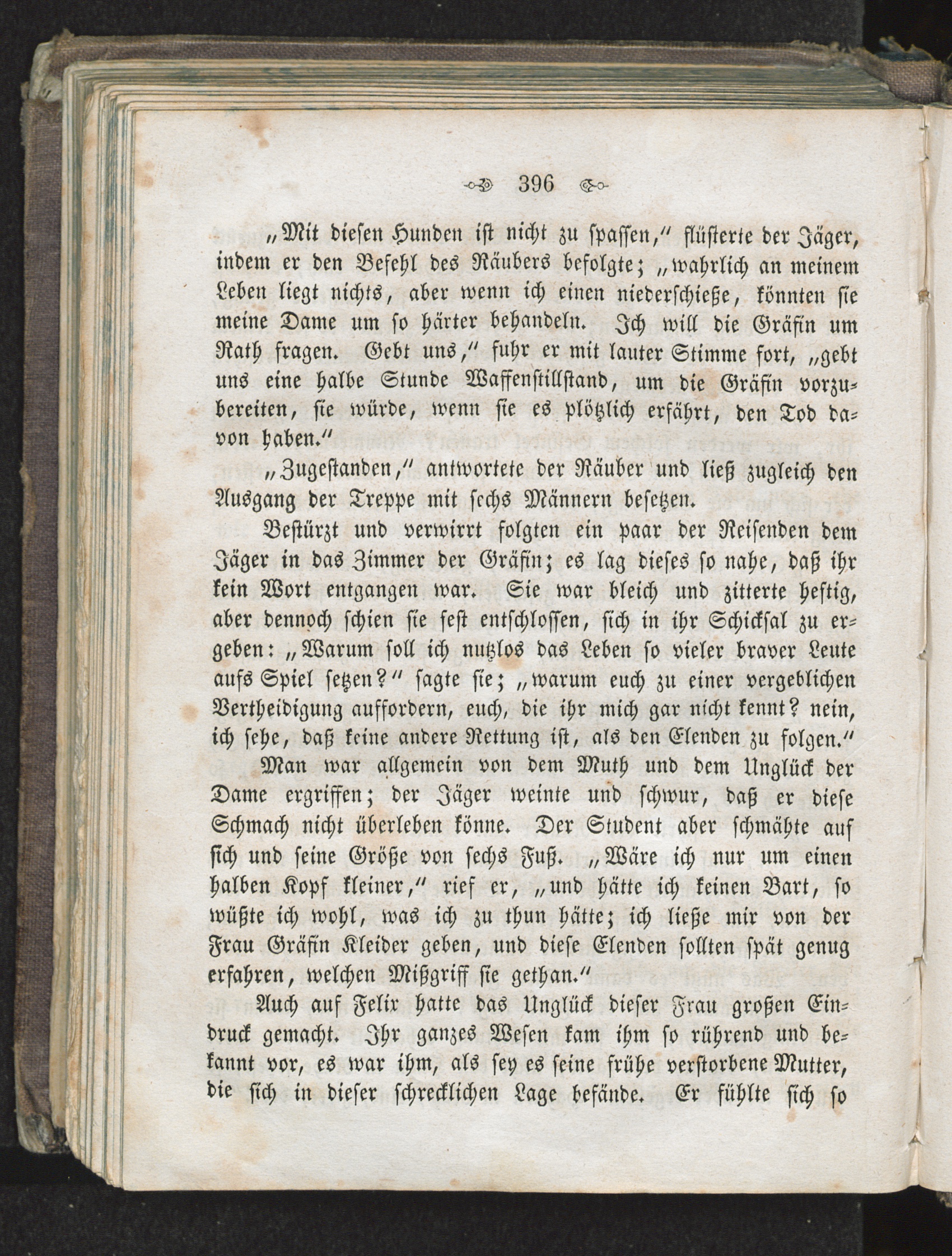 396

„Mit diesen Hunden ist nicht zu spassen,“ flüsterte der Jäger, indem er den Befehl des Räubers befolgte; „wahrlich an meinem Leben liegt nichts, aber wenn ich einen niederschieße, könnten sie meine Dame um so härter behandeln. Ich will die Gräfin um Rath fragen. Gebt uns,“ fuhr er mit lauter Stimme fort, „gebt uns eine halbe Stunde Waffenstillstand, um die Gräfin vorzubereiten, sie würde, wenn sie es plötzlich erfährt, den Tod davon haben.“

„Zugestanden,“ antwortete der Räuber und ließ zugleich den Ausgang der Treppe mit sechs Männern besetzen.

Bestürzt und verwirrt folgten ein paar der Reisenden dem Jäger in das Zimmer der Gräfin; es lag dieses so nahe, daß ihr kein Wort entgangen war. Sie war bleich und zitterte heftig, aber dennoch schien sie fest entschlossen, sich in ihr Schicksal zu ergeben: „Warum soll ich nutzlos das Leben so vieler braver Leute aufs Spiel setzen?“ sagte sie; „warum euch zu einer vergeblichen Vertheidigung auffordern, euch, die ihr mich gar nicht kennt? nein, ich sehe, daß keine andere Rettung ist, als den Elenden zu folgen.“

Man war allgemein von dem Muth und dem Unglück der Dame ergriffen; der Jäger weinte und schwur, daß er diese Schmach nicht überleben könne. Der Student aber schmähte auf sich und seine Größe von sechs Fuß. „Wäre ich nur um einen halben Kopf kleiner,“ rief er, „und hätte ich keinen Bart, so wüßte ich wohl, was ich zu thun hätte; ich ließe mir von der Frau Gräfin Kleider geben, und diese Elenden sollten spät genug erfahren, welchen Mißgriff sie gethan.“

Auch auf Felix hatte das Unglück dieser Frau großen Eindruck gemacht. Ihr ganzes Wesen kam ihm so rührend und bekannt vor, es war ihm, als sey es seine frühe verstorbene Mutter, die sich in dieser schrecklichen Lage befände. Er fühlte sich so